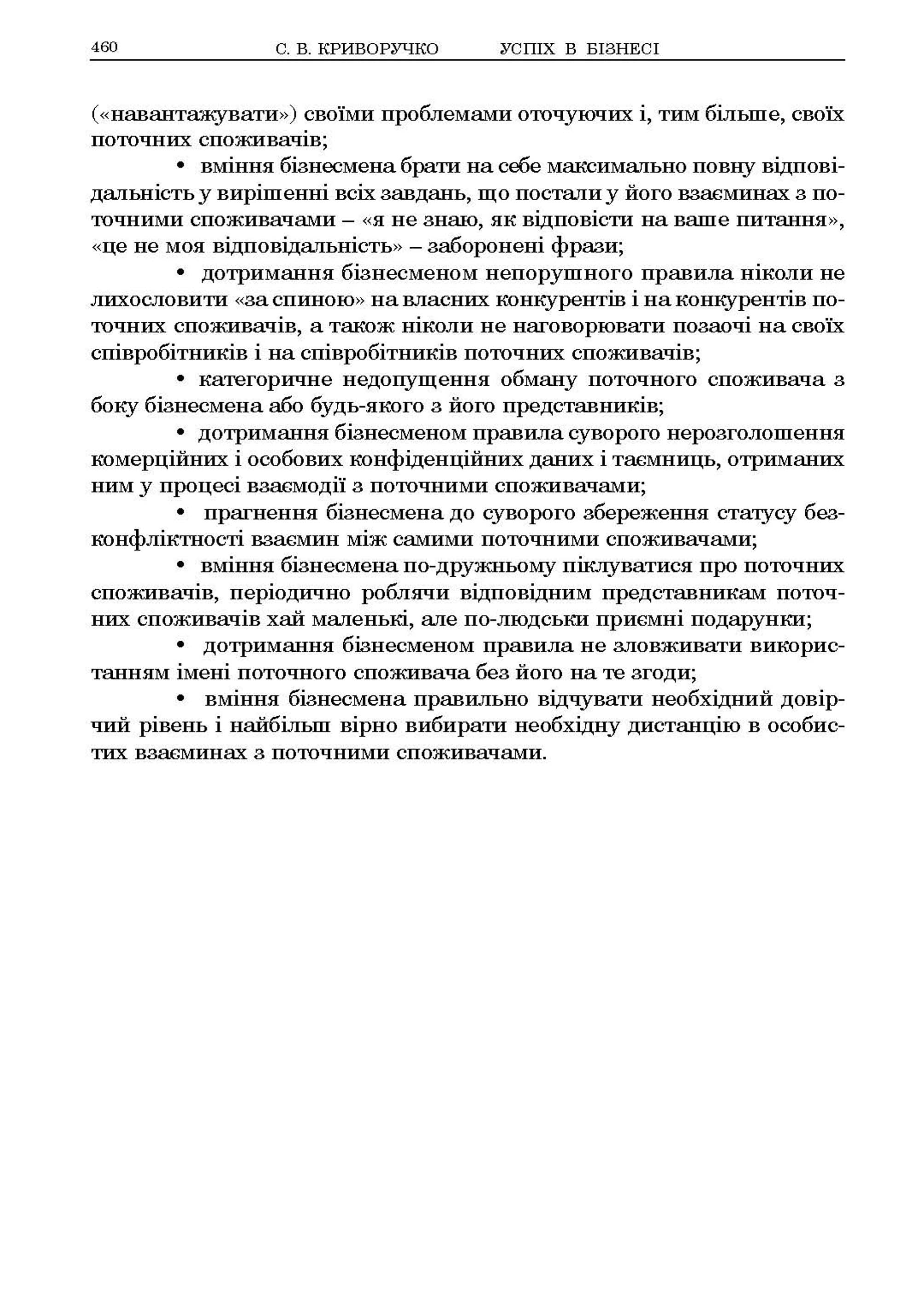 460 С. В. КРИВОРУЧКО УСПІХ В БІЗНЕСІ

(«навантажувати») своїми проблемами оточуючих і, тим більше, своїх поточних споживачів;

• вміння бізнесмена брати на себе максимально повну відповідальність у вирішенні всіх завдань, що постали у його взаєминах з поточними споживачами – «я не знаю, як відповісти на ваше питання», «це не моя відповідальність» – заборонені фрази;

• дотримання бізнесменом непорушного правила ніколи не лихословити «за спиною» на власних конкурентів і на конкурентів поточних споживачів, а також ніколи не наговорювати позаочі на своїх співробітників і на співробітників поточних споживачів;

• категоричне недопущення обману поточного споживача з боку бізнесмена або будь-якого з його представників;

• дотримання бізнесменом правила суворого нерозголошення комерційних і особових конфіденційних даних і таємниць, отриманих ним у процесі взаємодії з поточними споживачами;

• прагнення бізнесмена до суворого збереження статусу безконфліктності взаємин між самими поточними споживачами;

• вміння бізнесмена по-дружньому піклуватися про поточних споживачів, періодично роблячи відповідним представникам поточних споживачів хай маленькі, але по-людськи приємні подарунки;

• дотримання бізнесменом правила не зловживати використанням імені поточного споживача без його на те згоди;

• вміння бізнесмена правильно відчувати необхідний довірчий рівень і найбільш вірно вибирати необхідну дистанцію в особистих взаєминах з поточними споживачами.